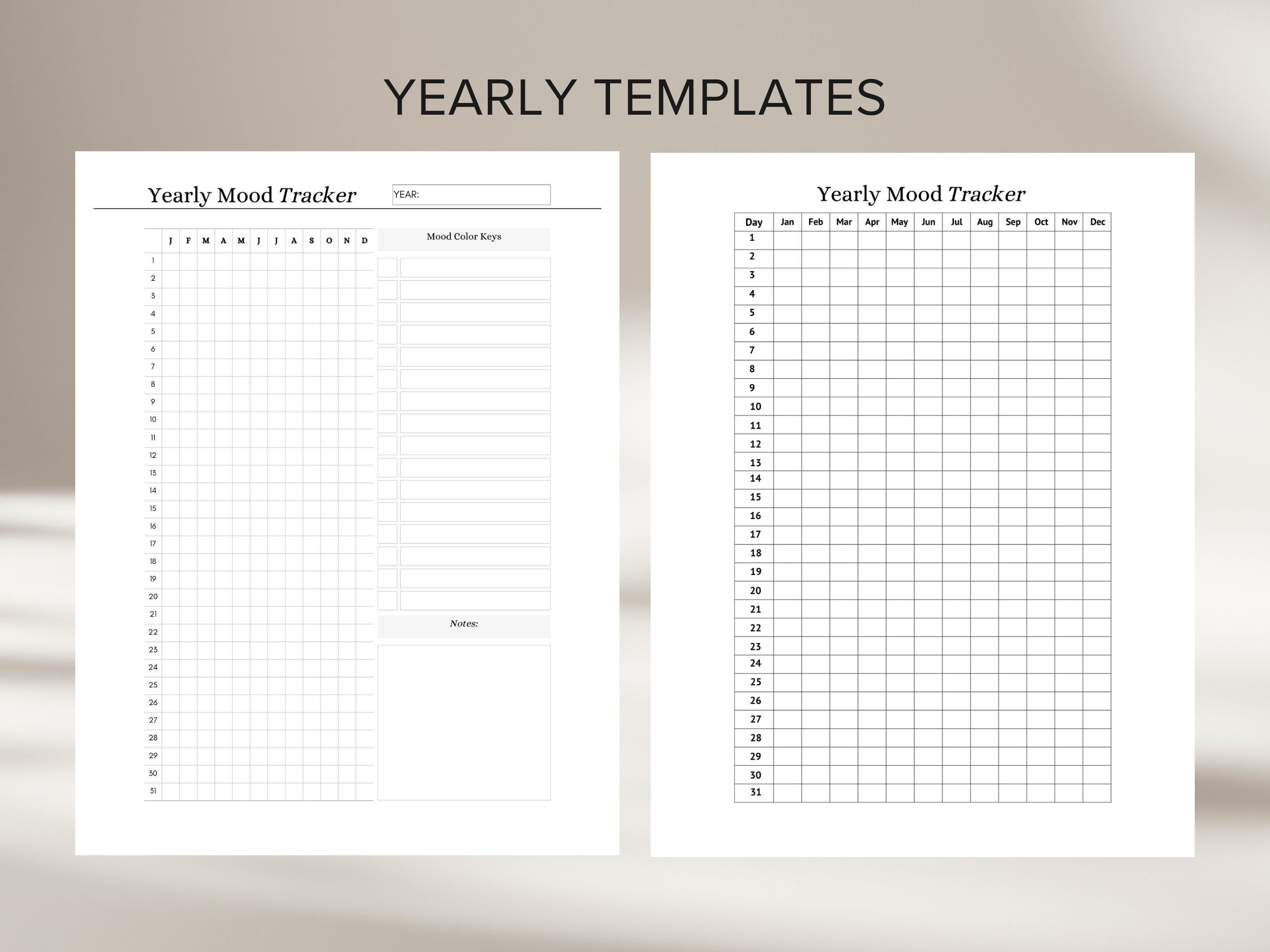 YEARLY TEMPLATES

Yearly Mood Tracker YEAR:

| | J | F | M | A | M | J | J | A | S | O | N | D |
|---|---|---|---|---|---|---|---|---|---|---|---|---|
| 1 | | | | | | | | | | | | |
| 2 | | | | | | | | | | | | |
| 3 | | | | | | | | | | | | |
| 4 | | | | | | | | | | | | |
| 5 | | | | | | | | | | | | |
| 6 | | | | | | | | | | | | |
| 7 | | | | | | | | | | | | |
| 8 | | | | | | | | | | | | |
| 9 | | | | | | | | | | | | |
| 10 | | | | | | | | | | | | |
| 11 | | | | | | | | | | | | |
| 12 | | | | | | | | | | | | |
| 13 | | | | | | | | | | | | |
| 14 | | | | | | | | | | | | |
| 15 | | | | | | | | | | | | |
| 16 | | | | | | | | | | | | |
| 17 | | | | | | | | | | | | |
| 18 | | | | | | | | | | | | |
| 19 | | | | | | | | | | | | |
| 20 | | | | | | | | | | | | |
| 21 | | | | | | | | | | | | |
| 22 | | | | | | | | | | | | |
| 23 | | | | | | | | | | | | |
| 24 | | | | | | | | | | | | |
| 25 | | | | | | | | | | | | |
| 26 | | | | | | | | | | | | |
| 27 | | | | | | | | | | | | |
| 28 | | | | | | | | | | | | |
| 29 | | | | | | | | | | | | |
| 30 | | | | | | | | | | | | |
| 31 | | | | | | | | | | | | |

Mood Color Keys

Notes:

Yearly Mood Tracker

| Day | Jan | Feb | Mar | Apr | May | Jun | Jul | Aug | Sep | Oct | Nov | Dec |
|---|---|---|---|---|---|---|---|---|---|---|---|---|
| 1 | | | | | | | | | | | | |
| 2 | | | | | | | | | | | | |
| 3 | | | | | | | | | | | | |
| 4 | | | | | | | | | | | | |
| 5 | | | | | | | | | | | | |
| 6 | | | | | | | | | | | | |
| 7 | | | | | | | | | | | | |
| 8 | | | | | | | | | | | | |
| 9 | | | | | | | | | | | | |
| 10 | | | | | | | | | | | | |
| 11 | | | | | | | | | | | | |
| 12 | | | | | | | | | | | | |
| 13 | | | | | | | | | | | | |
| 14 | | | | | | | | | | | | |
| 15 | | | | | | | | | | | | |
| 16 | | | | | | | | | | | | |
| 17 | | | | | | | | | | | | |
| 18 | | | | | | | | | | | | |
| 19 | | | | | | | | | | | | |
| 20 | | | | | | | | | | | | |
| 21 | | | | | | | | | | | | |
| 22 | | | | | | | | | | | | |
| 23 | | | | | | | | | | | | |
| 24 | | | | | | | | | | | | |
| 25 | | | | | | | | | | | | |
| 26 | | | | | | | | | | | | |
| 27 | | | | | | | | | | | | |
| 28 | | | | | | | | | | | | |
| 29 | | | | | | | | | | | | |
| 30 | | | | | | | | | | | | |
| 31 | | | | | | | | | | | | |